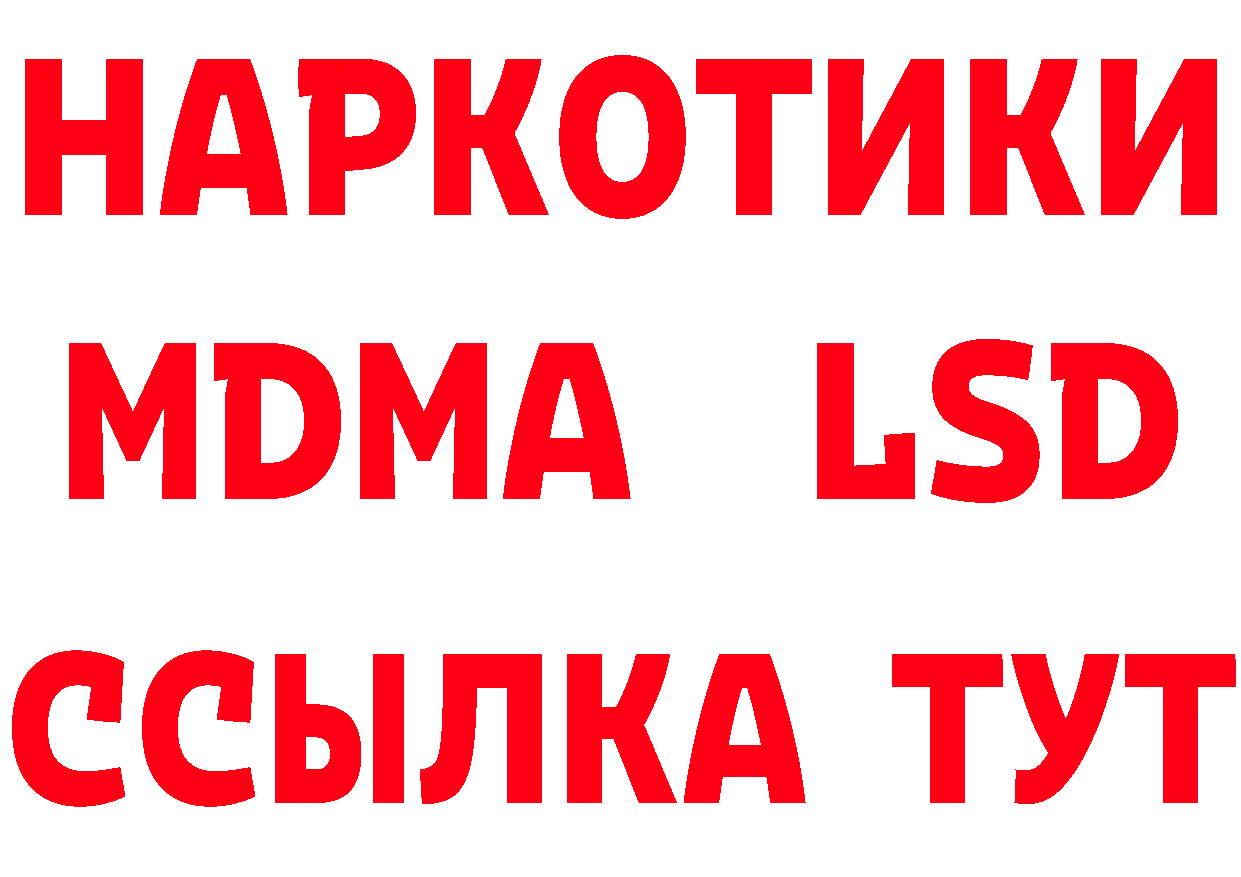 НАРКОТИКИ
MDMA LSD
ССЫЛКА ТУТ